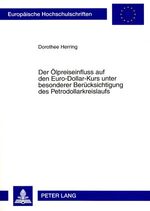 Europäische Hochschulschriften

Dorothee Herring

Der Ölpreiseinfluss auf den Euro-Dollar-Kurs unter besonderer Berücksichtigung des Petrodollarkreislaufs

PETER LANG